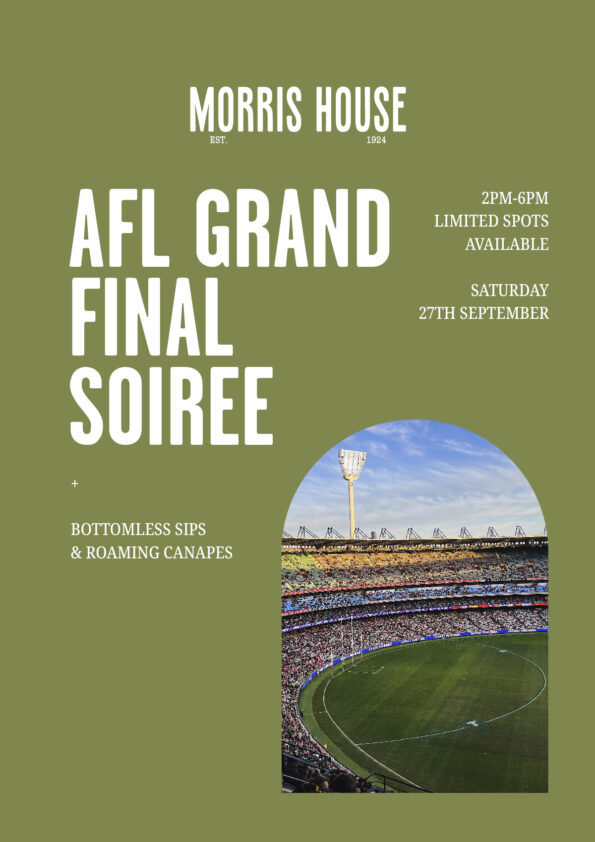 MORRIS HOUSE
EST. 1924

AFL GRAND FINAL SOIREE

2PM-6PM
LIMITED SPOTS AVAILABLE

SATURDAY
27TH SEPTEMBER

+

BOTTOMLESS SIPS
& ROAMING CANAPES